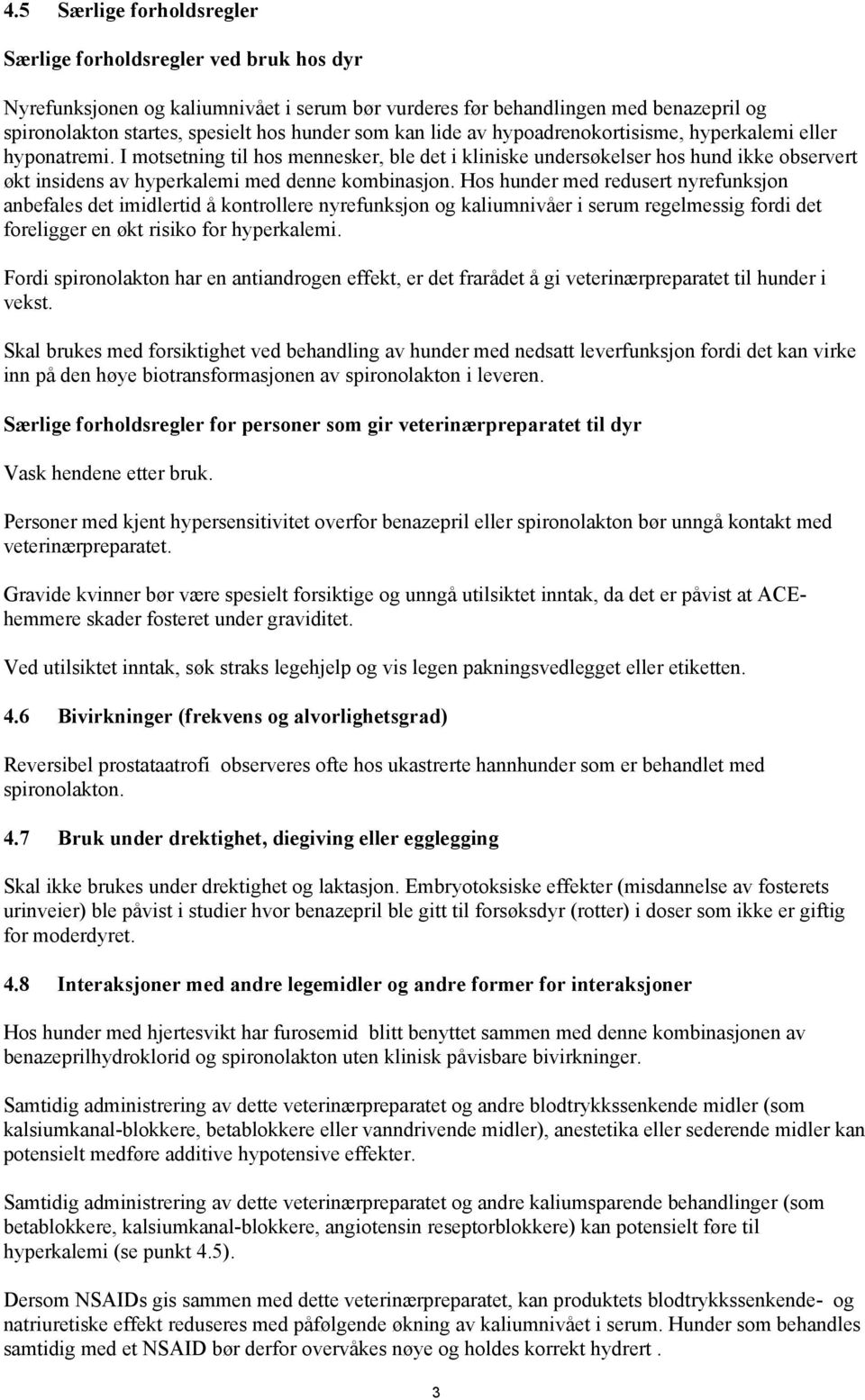 4.5 Særlige forholdsregler

Særlige forholdsregler ved bruk hos dyr

Nyrefunksjonen og kaliumnivået i serum bør vurderes før behandlingen med benazepril og spironolakton startes, spesielt hos hunder som kan lide av hypoadrenokortisisme, hyperkalemi eller hyponatremi. I motsetning til hos mennesker, ble det i kliniske undersøkelser hos hund ikke observert økt insidens av hyperkalemi med denne kombinasjon. Hos hunder med redusert nyrefunksjon anbefales det imidlertid å kontrollere nyrefunksjon og kaliumnivåer i serum regelmessig fordi det foreligger en økt risiko for hyperkalemi.

Fordi spironolakton har en antiandrogen effekt, er det frarådet å gi veterinærpreparatet til hunder i vekst.

Skal brukes med forsiktighet ved behandling av hunder med nedsatt leverfunksjon fordi det kan virke inn på den høye biotransformasjonen av spironolakton i leveren.

Særlige forholdsregler for personer som gir veterinærpreparatet til dyr

Vask hendene etter bruk.

Personer med kjent hypersensitivitet overfor benazepril eller spironolakton bør unngå kontakt med veterinærpreparatet.

Gravide kvinner bør være spesielt forsiktige og unngå utilsiktet inntak, da det er påvist at ACE-hemmere skader fosteret under graviditet.

Ved utilsiktet inntak, søk straks legehjelp og vis legen pakningsvedlegget eller etiketten.

4.6 Bivirkninger (frekvens og alvorlighetsgrad)

Reversibel prostataatrofi observeres ofte hos ukastrerte hannhunder som er behandlet med spironolakton.

4.7 Bruk under drektighet, diegiving eller egglegging

Skal ikke brukes under drektighet og laktasjon. Embryotoksiske effekter (misdannelse av fosterets urinveier) ble påvist i studier hvor benazepril ble gitt til forsøksdyr (rotter) i doser som ikke er giftig for moderdyret.

4.8 Interaksjoner med andre legemidler og andre former for interaksjoner

Hos hunder med hjertesvikt har furosemid blitt benyttet sammen med denne kombinasjonen av benazeprilhydroklorid og spironolakton uten klinisk påvisbare bivirkninger.

Samtidig administrering av dette veterinærpreparatet og andre blodtrykkssenkende midler (som kalsiumkanal-blokkere, betablokkere eller vanndrivende midler), anestetika eller sederende midler kan potensielt medføre additive hypotensive effekter.

Samtidig administrering av dette veterinærpreparatet og andre kaliumsparende behandlinger (som betablokkere, kalsiumkanal-blokkere, angiotensin reseptorblokkere) kan potensielt føre til hyperkalemi (se punkt 4.5).

Dersom NSAIDs gis sammen med dette veterinærpreparatet, kan produktets blodtrykkssenkende- og natriuretiske effekt reduseres med påfølgende økning av kaliumnivået i serum. Hunder som behandles samtidig med et NSAID bør derfor overvåkes nøye og holdes korrekt hydrert .

3